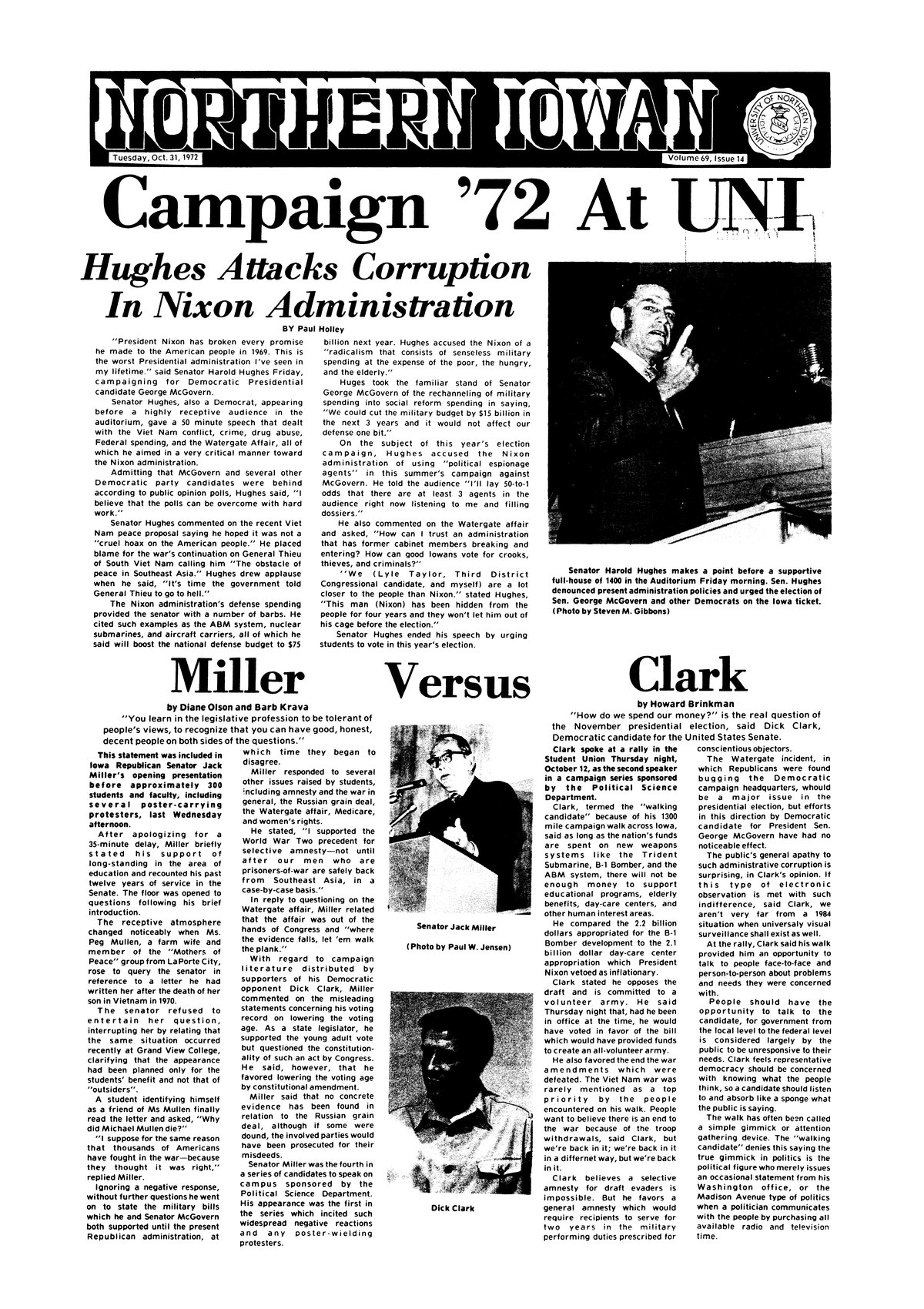 NORTHERN IOWAN

UNIVERSITY OF NORTHERN IOWA

Tuesday, Oct. 31, 1972

Volume 69, Issue 14

Campaign '72 At UNI

Hughes Attacks Corruption In Nixon Administration

BY Paul Holley

"President Nixon has broken every promise he made to the American people in 1969. This is the worst Presidential administration I've seen in my lifetime." said Senator Harold Hughes Friday, campaigning for Democratic Presidential candidate George McGovern.

Senator Hughes, also a Democrat, appearing before a highly receptive audience in the auditorium, gave a 50 minute speech that dealt with the Viet Nam conflict, crime, drug abuse, Federal spending, and the Watergate Affair, all of which he aimed in a very critical manner toward the Nixon administration.

Admitting that McGovern and several other Democratic party candidates were behind according to public opinion polls, Hughes said, "I believe that the polls can be overcome with hard work."

Senator Hughes commented on the recent Viet Nam peace proposal saying he hoped it was not a "cruel hoax on the American people." He placed blame for the war's continuation on General Thieu of South Viet Nam calling him "The obstacle of peace in Southeast Asia." Hughes drew applause when he said, "It's time the government told General Thieu to go to hell."

The Nixon administration's defense spending provided the senator with a number of barbs. He cited such examples as the ABM system, nuclear submarines, and aircraft carriers, all of which he said will boost the national defense budget to $75 billion next year. Hughes accused the Nixon of a "radicalism that consists of senseless military spending at the expense of the poor, the hungry, and the elderly."

Huges took the familiar stand of Senator George McGovern of the rechanneling of military spending into social reform spending in saying, "We could cut the military budget by $15 billion in the next 3 years and it would not affect our defense one bit."

On the subject of this year's election campaign, Hughes accused the Nixon administration of using "political espionage agents" in this summer's campaign against McGovern. He told the audience "I'll lay 50-to-1 odds that there are at least 3 agents in the audience right now listening to me and filling dossiers."

He also commented on the Watergate affair and asked, "How can I trust an administration that has former cabinet members breaking and entering? How can good Iowans vote for crooks, thieves, and criminals?"

"We (Lyle Taylor, Third District Congressional candidate, and myself) are a lot closer to the people than Nixon." stated Hughes, "This man (Nixon) has been hidden from the people for four years and they won't let him out of his cage before the election."

Senator Hughes ended his speech by urging students to vote in this year's election.

Senator Harold Hughes makes a point before a supportive full-house of 1400 in the Auditorium Friday morning. Sen. Hughes denounced present administration policies and urged the election of Sen. George McGovern and other Democrats on the Iowa ticket. (Photo by Steven M. Gibbons)

Miller Versus Clark

by Diane Olson and Barb Krava

"You learn in the legislative profession to be tolerant of people's views, to recognize that you can have good, honest, decent people on both sides of the questions."

This statement was included in Iowa Republican Senator Jack Miller's opening presentation before approximately 300 students and faculty, including several poster-carrying protesters, last Wednesday afternoon.

After apologizing for a 35-minute delay, Miller briefly stated his support of long-standing in the area of education and recounted his past twelve years of service in the Senate. The floor was opened to questions following his brief introduction.

The receptive atmosphere changed noticeably when Ms. Peg Mullen, a farm wife and member of the "Mothers of Peace" group from LaPorte City, rose to query the senator in reference to a letter he had written her after the death of her son in Vietnam in 1970.

The senator refused to entertain her question, interrupting her by relating that the same situation occurred recently at Grand View College, clarifying that the appearance had been planned only for the students' benefit and not that of "outsiders".

A student identifying himself as a friend of Ms Mullen finally read the letter and asked, "Why did Michael Mullen die?"

"I suppose for the same reason that thousands of Americans have fought in the war—because they thought it was right," replied Miller.

Ignoring a negative response, without further questions he went on to state the military bills which he and Senator McGovern both supported until the present Republican administration, at which time they began to disagree.

Miller responded to several other issues raised by students, including amnesty and the war in general, the Russian grain deal, the Watergate affair, Medicare, and women's rights.

He stated, "I supported the World War Two precedent for selective amnesty—not until after our men who are prisoners-of-war are safely back from Southeast Asia, in a case-by-case basis."

In reply to questioning on the Watergate affair, Miller related that the affair was out of the hands of Congress and "where the evidence falls, let 'em walk the plank."

With regard to campaign literature distributed by supporters of his Democratic opponent Dick Clark, Miller commented on the misleading statements concerning his voting record on lowering the voting age. As a state legislator, he supported the young adult vote but questioned the constitutionality of such an act by Congress. He said, however, that he favored lowering the voting age by constitutional amendment.

Miller said that no concrete evidence has been found in relation to the Russian grain deal, although if some were dound, the involved parties would have been prosecuted for their misdeeds.

Senator Miller was the fourth in a series of candidates to speak on campus sponsored by the Political Science Department. His appearance was the first in the series which incited such widespread negative reactions and any poster-wielding protesters.

Senator Jack Miller

(Photo by Paul W. Jensen)

Dick Clark

by Howard Brinkman

"How do we spend our money?" is the real question of the November presidential election, said Dick Clark, Democratic candidate for the United States Senate.

Clark spoke at a rally in the Student Union Thursday night, October 12, as the second speaker in a campaign series sponsored by the Political Science Department.

Clark, termed the "walking candidate" because of his 1300 mile campaign walk across Iowa, said as long as the nation's funds are spent on new weapons systems like the Trident Submarine, B-1 Bomber, and the ABM system, there will not be enough money to support educational programs, elderly benefits, day-care centers, and other human interest areas.

He compared the 2.2 billion dollars appropriated for the B-1 Bomber development to the 2.1 billion dollar day-care center appropriation which President Nixon vetoed as inflationary.

Clark stated he opposes the draft and is committed to a volunteer army. He said Thursday night that, had he been in office at the time, he would have voted in favor of the bill which would have provided funds to create an all-volunteer army.

He also favored the end the war amendments which were defeated. The Viet Nam war was rarely mentioned as a top priority by the people encountered on his walk. People want to believe there is an end to the war because of the troop withdrawals, said Clark, but we're back in it; we're back in it in a differnet way, but we're back in it.

Clark believes a selective amnesty for draft evaders is impossible. But he favors a general amnesty which would require recipients to serve for two years in the military performing duties prescribed for conscientious objectors.

The Watergate incident, in which Republicans were found bugging the Democratic campaign headquarters, whould be a major issue in the presidential election, but efforts in this direction by Democratic candidate for President Sen. George McGovern have had no noticeable effect.

The public's general apathy to such administrative corruption is surprising, in Clark's opinion. If this type of electronic observation is met with such indifference, said Clark, we aren't very far from a 1984 situation when universaly visual surveillance shall exist as well.

At the rally, Clark said his walk provided him an opportunity to talk to people face-to-face and person-to-person about problems and needs they were concerned with.

People should have the opportunity to talk to the candidate, for government from the local level to the federal level is considered largely by the public to be unresponsive to their needs. Clark feels representative democracy should be concerned with knowing what the people think, so a candidate should listen to and absorb like a sponge what the public is saying.

The walk has often been called a simple gimmick or attention gathering device. The "walking candidate" denies this saying the true gimmick in politics is the political figure who merely issues an occasional statement from his Washington office, or the Madison Avenue type of politics when a politician communicates with the people by purchasing all available radio and television time.